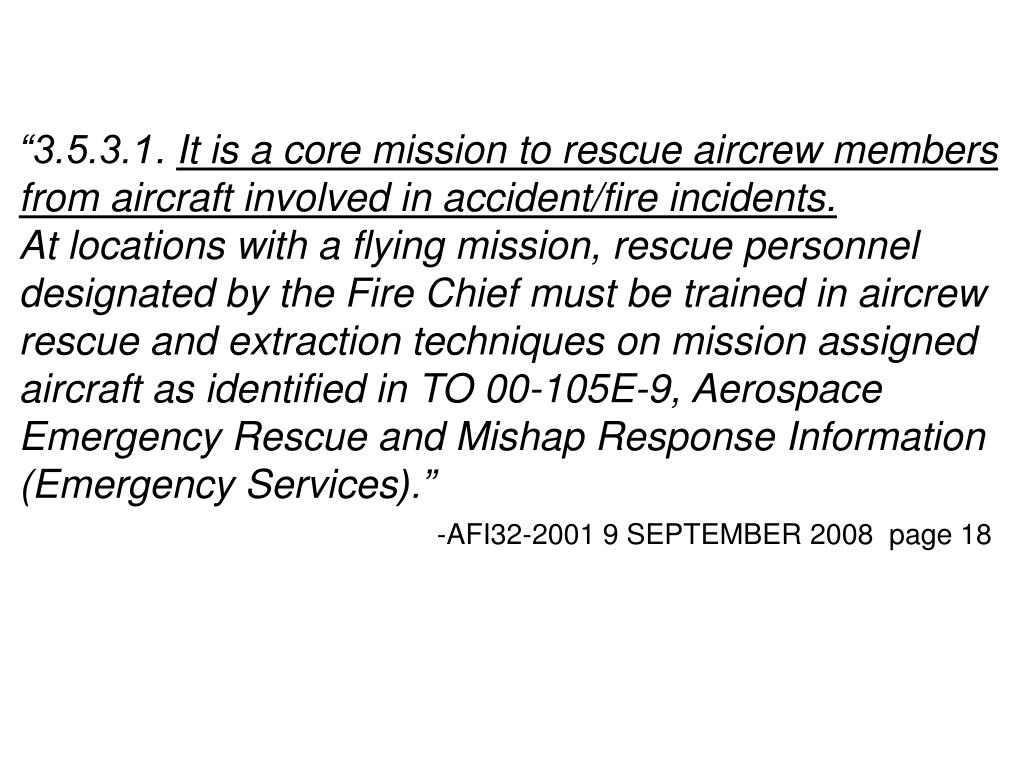 “3.5.3.1. It is a core mission to rescue aircrew members from aircraft involved in accident/fire incidents.
At locations with a flying mission, rescue personnel designated by the Fire Chief must be trained in aircrew rescue and extraction techniques on mission assigned aircraft as identified in TO 00-105E-9, Aerospace Emergency Rescue and Mishap Response Information (Emergency Services).”

-AFI32-2001 9 SEPTEMBER 2008 page 18